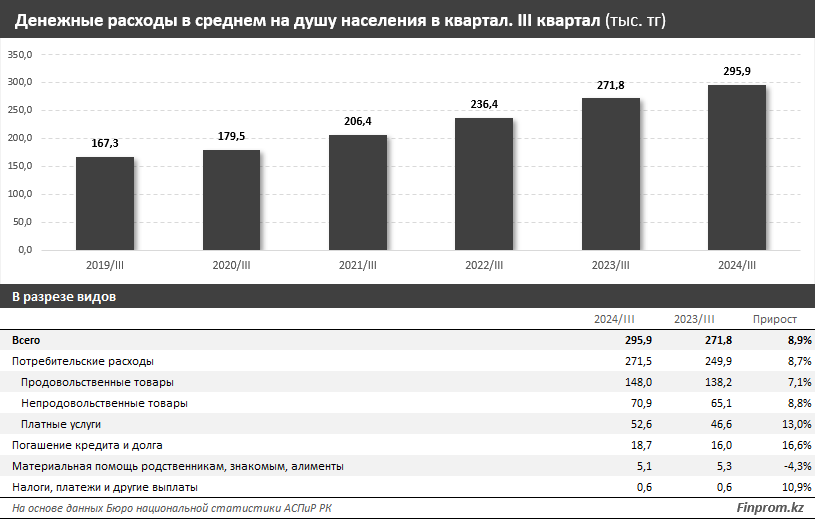 Денежные расходы в среднем на душу населения в квартал. III квартал (тыс. тг)

350,0
300,0
250,0
200,0
150,0
100,0
50,0
0,0

167,3
179,5
206,4
236,4
271,8
295,9

2019/III
2020/III
2021/III
2022/III
2023/III
2024/III

В разрезе видов

| | 2024/III | 2023/III | Прирост |
|---|---|---|---|
| Всего | 295,9 | 271,8 | 8,9% |
| Потребительские расходы | 271,5 | 249,9 | 8,7% |
| Продовольственные товары | 148,0 | 138,2 | 7,1% |
| Непродовольственные товары | 70,9 | 65,1 | 8,8% |
| Платные услуги | 52,6 | 46,6 | 13,0% |
| Погашение кредита и долга | 18,7 | 16,0 | 16,6% |
| Материальная помощь родственникам, знакомым, алименты | 5,1 | 5,3 | -4,3% |
| Налоги, платежи и другие выплаты | 0,6 | 0,6 | 10,9% |

На основе данных Бюро национальной статистики АСПиР РК
Finprom.kz